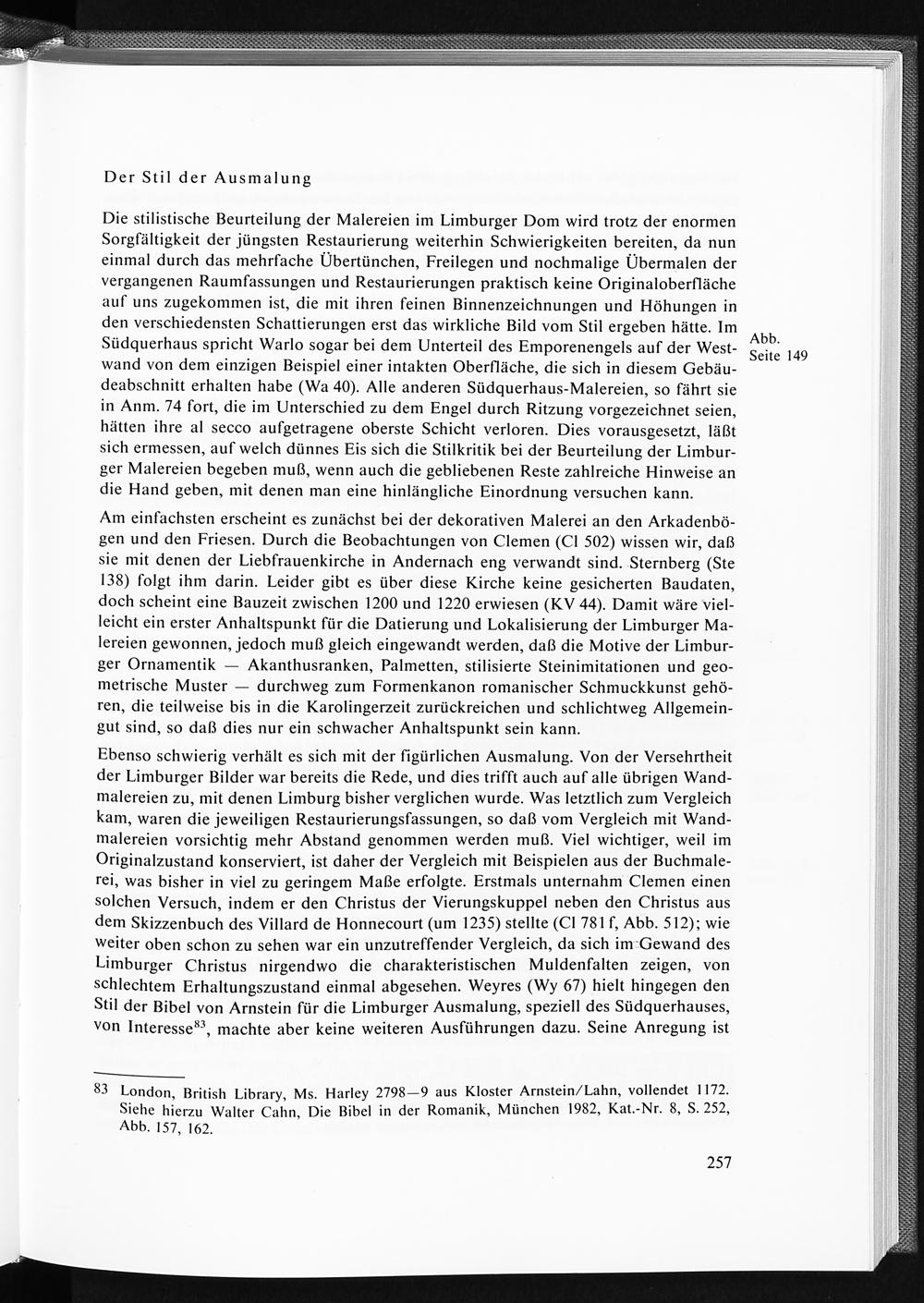 Der Stil der Ausmalung

Die stilistische Beurteilung der Malereien im Limburger Dom wird trotz der enormen Sorgfältigkeit der jüngsten Restaurierung weiterhin Schwierigkeiten bereiten, da nun einmal durch das mehrfache Übertünchen, Freilegen und nochmalige Übermalen der vergangenen Raumfassungen und Restaurierungen praktisch keine Originaloberfläche auf uns zugekommen ist, die mit ihren feinen Binnenzeichnungen und Höhungen in den verschiedensten Schattierungen erst das wirkliche Bild vom Stil ergeben hätte. Im Südquerhaus spricht Warlo sogar bei dem Unterteil des Emporenengels auf der Westwand von dem einzigen Beispiel einer intakten Oberfläche, die sich in diesem Gebäudeabschnitt erhalten habe (Wa 40). Alle anderen Südquerhaus-Malereien, so fährt sie in Anm. 74 fort, die im Unterschied zu dem Engel durch Ritzung vorgezeichnet seien, hätten ihre al secco aufgetragene oberste Schicht verloren. Dies vorausgesetzt, läßt sich ermessen, auf welch dünnes Eis sich die Stilkritik bei der Beurteilung der Limburger Malereien begeben muß, wenn auch die gebliebenen Reste zahlreiche Hinweise an die Hand geben, mit denen man eine hinlängliche Einordnung versuchen kann.

Abb. Seite 149

Am einfachsten erscheint es zunächst bei der dekorativen Malerei an den Arkadenbögen und den Friesen. Durch die Beobachtungen von Clemen (Cl 502) wissen wir, daß sie mit denen der Liebfrauenkirche in Andernach eng verwandt sind. Sternberg (Ste 138) folgt ihm darin. Leider gibt es über diese Kirche keine gesicherten Baudaten, doch scheint eine Bauzeit zwischen 1200 und 1220 erwiesen (KV 44). Damit wäre vielleicht ein erster Anhaltspunkt für die Datierung und Lokalisierung der Limburger Malereien gewonnen, jedoch muß gleich eingewandt werden, daß die Motive der Limburger Ornamentik — Akanthusranken, Palmetten, stilisierte Steinimitationen und geometrische Muster — durchweg zum Formenkanon romanischer Schmuckkunst gehören, die teilweise bis in die Karolingerzeit zurückreichen und schlichtweg Allgemeingut sind, so daß dies nur ein schwacher Anhaltspunkt sein kann.

Ebenso schwierig verhält es sich mit der figürlichen Ausmalung. Von der Versehrtheit der Limburger Bilder war bereits die Rede, und dies trifft auch auf alle übrigen Wandmalereien zu, mit denen Limburg bisher verglichen wurde. Was letztlich zum Vergleich kam, waren die jeweiligen Restaurierungsfassungen, so daß vom Vergleich mit Wandmalereien vorsichtig mehr Abstand genommen werden muß. Viel wichtiger, weil im Originalzustand konserviert, ist daher der Vergleich mit Beispielen aus der Buchmalerei, was bisher in viel zu geringem Maße erfolgte. Erstmals unternahm Clemen einen solchen Versuch, indem er den Christus der Vierungskuppel neben den Christus aus dem Skizzenbuch des Villard de Honnecourt (um 1235) stellte (Cl 781 f, Abb. 512); wie weiter oben schon zu sehen war ein unzutreffender Vergleich, da sich im Gewand des Limburger Christus nirgendwo die charakteristischen Muldenfalten zeigen, von schlechtem Erhaltungszustand einmal abgesehen. Weyres (Wy 67) hielt hingegen den Stil der Bibel von Arnstein für die Limburger Ausmalung, speziell des Südquerhauses, von Interesse$^{83}$, machte aber keine weiteren Ausführungen dazu. Seine Anregung ist

83 London, British Library, Ms. Harley 2798—9 aus Kloster Arnstein/Lahn, vollendet 1172. Siehe hierzu Walter Cahn, Die Bibel in der Romanik, München 1982, Kat.-Nr. 8, S. 252, Abb. 157, 162.

257